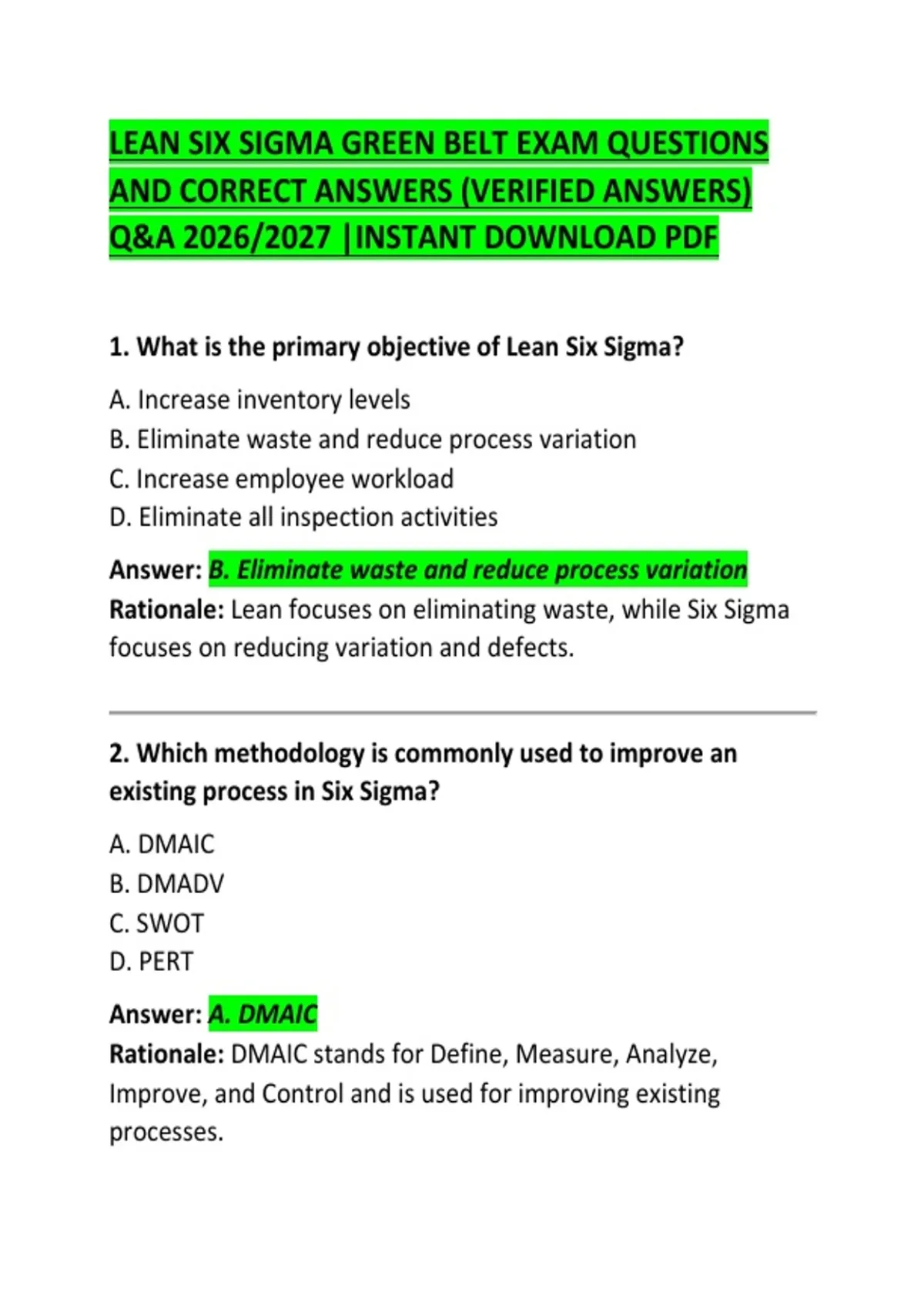 LEAN SIX SIGMA GREEN BELT EXAM QUESTIONS AND CORRECT ANSWERS (VERIFIED ANSWERS) Q&A 2026/2027 |INSTANT DOWNLOAD PDF

1. What is the primary objective of Lean Six Sigma?

A. Increase inventory levels
B. Eliminate waste and reduce process variation
C. Increase employee workload
D. Eliminate all inspection activities

Answer: B. Eliminate waste and reduce process variation
Rationale: Lean focuses on eliminating waste, while Six Sigma focuses on reducing variation and defects.

2. Which methodology is commonly used to improve an existing process in Six Sigma?

A. DMAIC
B. DMADV
C. SWOT
D. PERT

Answer: A. DMAIC
Rationale: DMAIC stands for Define, Measure, Analyze, Improve, and Control and is used for improving existing processes.